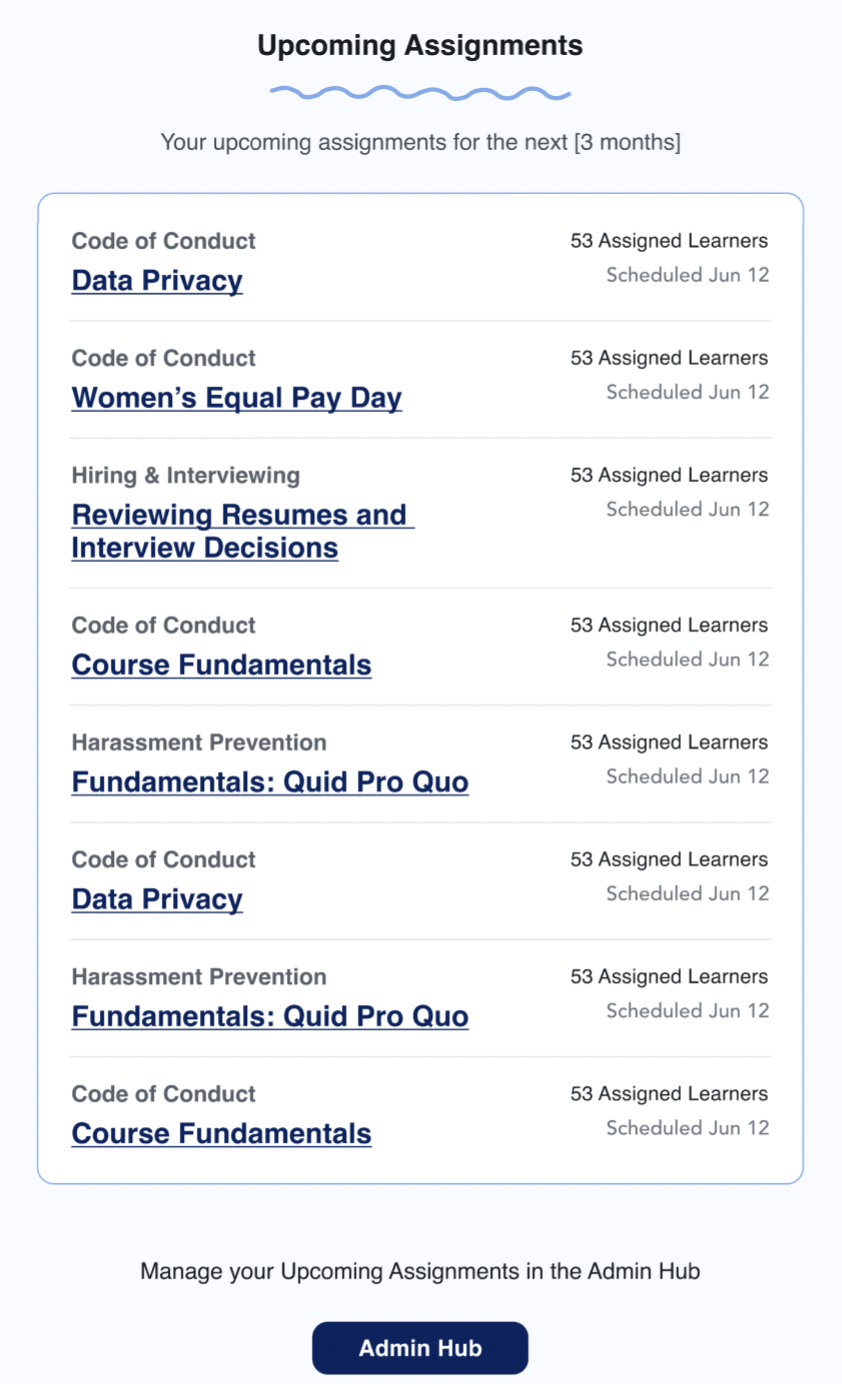 Upcoming Assignments

Your upcoming assignments for the next [3 months]

Code of Conduct
Data Privacy
53 Assigned Learners
Scheduled Jun 12

Code of Conduct
Women's Equal Pay Day
53 Assigned Learners
Scheduled Jun 12

Hiring & Interviewing
Reviewing Resumes and Interview Decisions
53 Assigned Learners
Scheduled Jun 12

Code of Conduct
Course Fundamentals
53 Assigned Learners
Scheduled Jun 12

Harassment Prevention
Fundamentals: Quid Pro Quo
53 Assigned Learners
Scheduled Jun 12

Code of Conduct
Data Privacy
53 Assigned Learners
Scheduled Jun 12

Harassment Prevention
Fundamentals: Quid Pro Quo
53 Assigned Learners
Scheduled Jun 12

Code of Conduct
Course Fundamentals
53 Assigned Learners
Scheduled Jun 12

Manage your Upcoming Assignments in the Admin Hub

Admin Hub